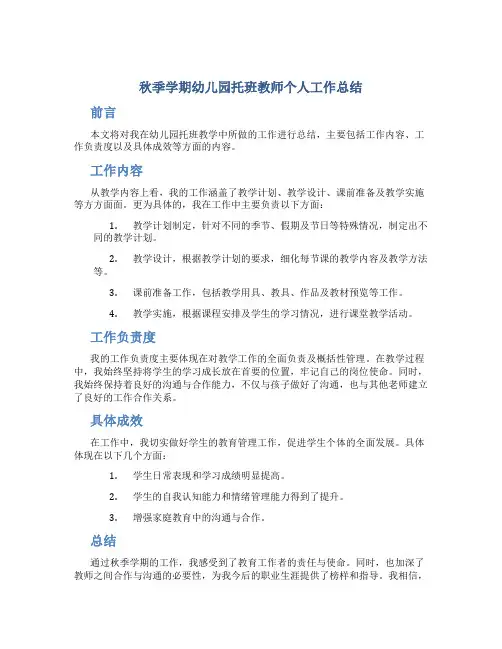 秋季学期幼儿园托班教师个人工作总结

前言

本文将对我在幼儿园托班教学中所做的工作进行总结，主要包括工作内容、工作负责度以及具体成效等方面的内容。

工作内容

从教学内容上看，我的工作涵盖了教学计划、教学设计、课前准备及教学实施等方方面面。更为具体的，我在工作中主要负责以下方面：

1. 教学计划制定，针对不同的季节、假期及节日等特殊情况，制定出不同的教学计划。

2. 教学设计，根据教学计划的要求，细化每节课的教学内容及教学方法等。

3. 课前准备工作，包括教学用具、教具、作品及教材预览等工作。

4. 教学实施，根据课程安排及学生的学习情况，进行课堂教学活动。

工作负责度

我的工作负责度主要体现在对教学工作的全面负责及概括性管理。在教学过程中，我始终坚持将学生的学习成长放在首要的位置，牢记自己的岗位使命。同时，我始终保持着良好的沟通与合作能力，不仅与孩子做好了沟通，也与其他老师建立了良好的工作合作关系。

具体成效

在工作中，我切实做好学生的教育管理工作，促进学生个体的全面发展。具体体现在以下几个方面：

1. 学生日常表现和学习成绩明显提高。

2. 学生的自我认知能力和情绪管理能力得到了提升。

3. 增强家庭教育中的沟通与合作。

总结

通过秋季学期的工作，我感受到了教育工作者的责任与使命。同时，也加深了教师之间合作与沟通的必要性，为我今后的职业生涯提供了榜样和指导。我相信，